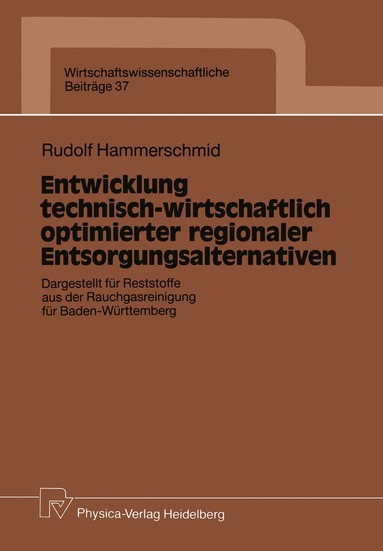 Wirtschaftswissenschaftliche
Beiträge 37

Rudolf Hammerschmid

Entwicklung technisch-wirtschaftlich optimierter regionaler Entsorgungsalternativen

Dargestellt für Reststoffe aus der Rauchgasreinigung für Baden-Württemberg

Physica-Verlag Heidelberg